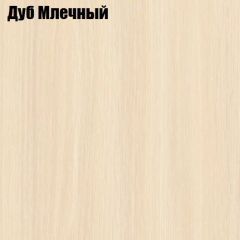 Дуб Млечный